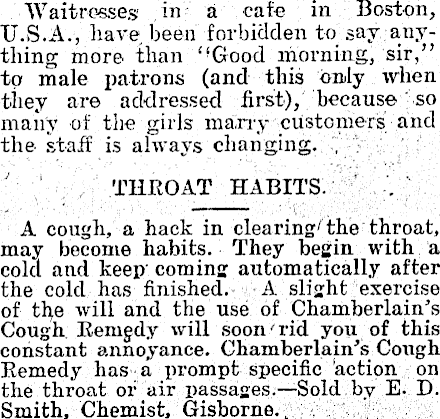 Waitresses in a cafe in Boston, U.S.A., have been forbidden to say anything more than "Good morning, sir," to male patrons (and this only when they are addressed first), because so many of the girls marry customers and the staff is always changing.

THROAT HABITS.

A cough, a hack in clearing the throat, may become habits. They begin with a cold and keep coming automatically after the cold has finished. A slight exercise of the will and the use of Chamberlain's Cough Remedy will soon rid you of this constant annoyance. Chamberlain's Cough Remedy has a prompt specific action on the throat or air passages.—Sold by E. D. Smith, Chemist, Gisborne.